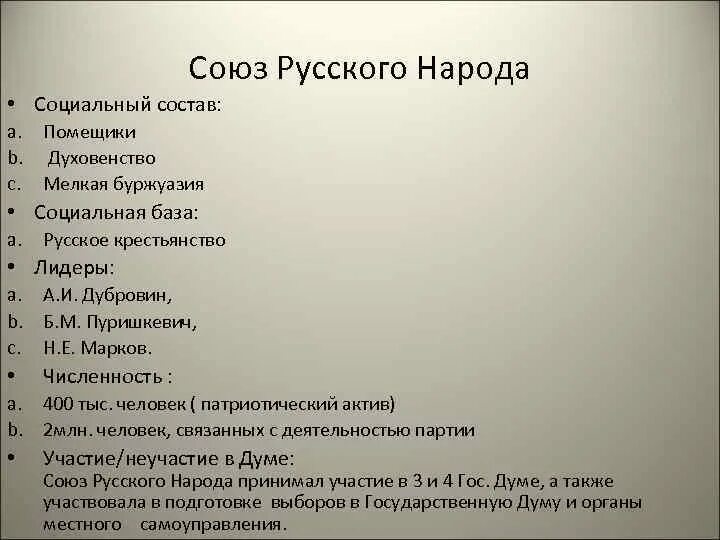 Союз Русского Народа

• Социальный состав:
a. Помещики
b. Духовенство
c. Мелкая буржуазия
• Социальная база:
a. Русское крестьянство
• Лидеры:
a. А.И. Дубровин,
b. Б.М. Пуришкевич,
c. Н.Е. Марков.
• Численность :
a. 400 тыс. человек ( патриотический актив)
b. 2млн. человек, связанных с деятельностью партии
• Участие/неучастие в Думе:
Союз Русского Народа принимал участие в 3 и 4 Гос. Думе, а также участвовала в подготовке выборов в Государственную Думу и органы местного самоуправления.